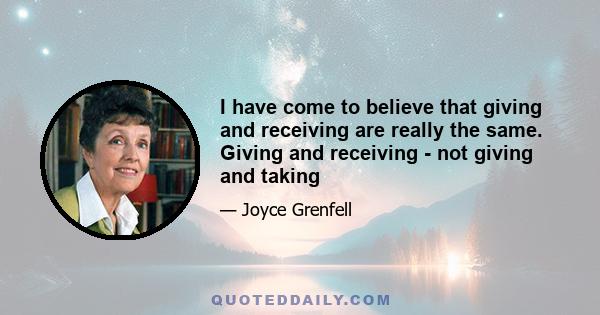 I have come to believe that giving and receiving are really the same. Giving and receiving - not giving and taking

— Joyce Grenfell

QUOTEDDAILY.COM